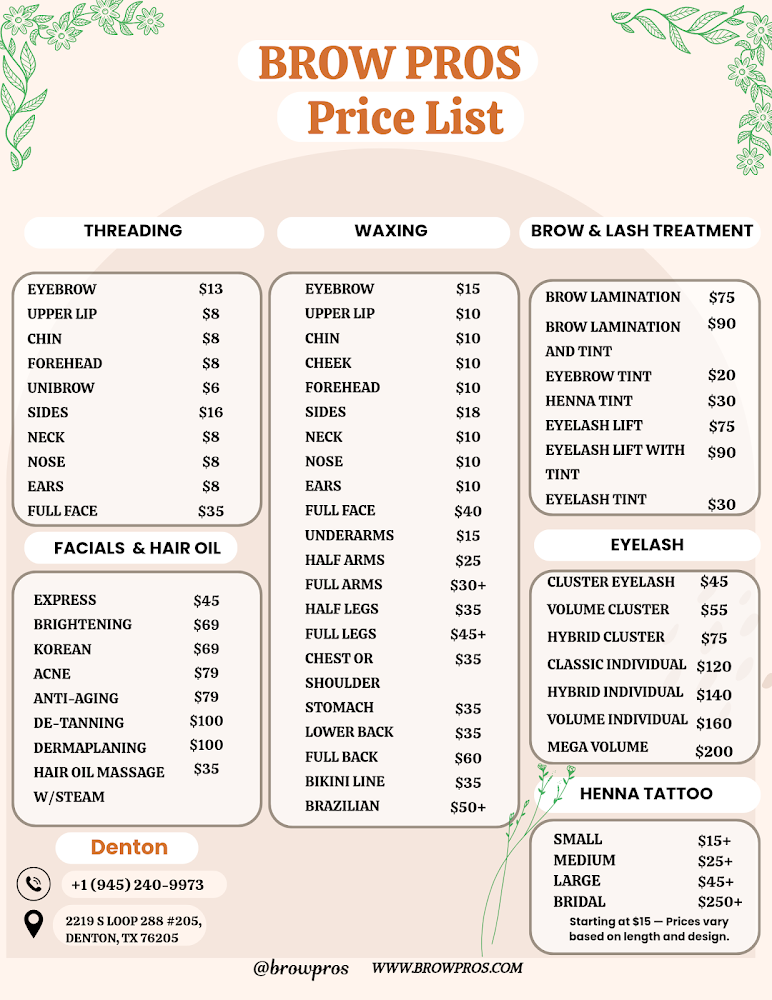 BROW PROS
Price List

THREADING

EYEBROW $13
UPPER LIP $8
CHIN $8
FOREHEAD $8
UNIBROW $6
SIDES $16
NECK $8
NOSE $8
EARS $8
FULL FACE $35

FACIALS & HAIR OIL

EXPRESS $45
BRIGHTENING $69
KOREAN $69
ACNE $79
ANTI-AGING $79
DE-TANNING $100
DERMAPLANING $100
HAIR OIL MASSAGE W/STEAM $35

Denton

+1 (945) 240-9973

2219 S LOOP 288 #205,
DENTON, TX 76205

WAXING

EYEBROW $15
UPPER LIP $10
CHIN $10
CHEEK $10
FOREHEAD $10
SIDES $18
NECK $10
NOSE $10
EARS $10
FULL FACE $40
UNDERARMS $15
HALF ARMS $25
FULL ARMS $30+
HALF LEGS $35
FULL LEGS $45+
CHEST OR SHOULDER $35
STOMACH $35
LOWER BACK $35
FULL BACK $60
BIKINI LINE $35
BRAZILIAN $50+

BROW & LASH TREATMENT

BROW LAMINATION $75
BROW LAMINATION AND TINT $90
EYEBROW TINT $20
HENNA TINT $30
EYELASH LIFT $75
EYELASH LIFT WITH TINT $90
EYELASH TINT $30

EYELASH

CLUSTER EYELASH $45
VOLUME CLUSTER $55
HYBRID CLUSTER $75
CLASSIC INDIVIDUAL $120
HYBRID INDIVIDUAL $140
VOLUME INDIVIDUAL $160
MEGA VOLUME $200

HENNA TATTOO

SMALL $15+
MEDIUM $25+
LARGE $45+
BRIDAL $250+
Starting at $15 — Prices vary based on length and design.

@browpros WWW.BROWPROS.COM